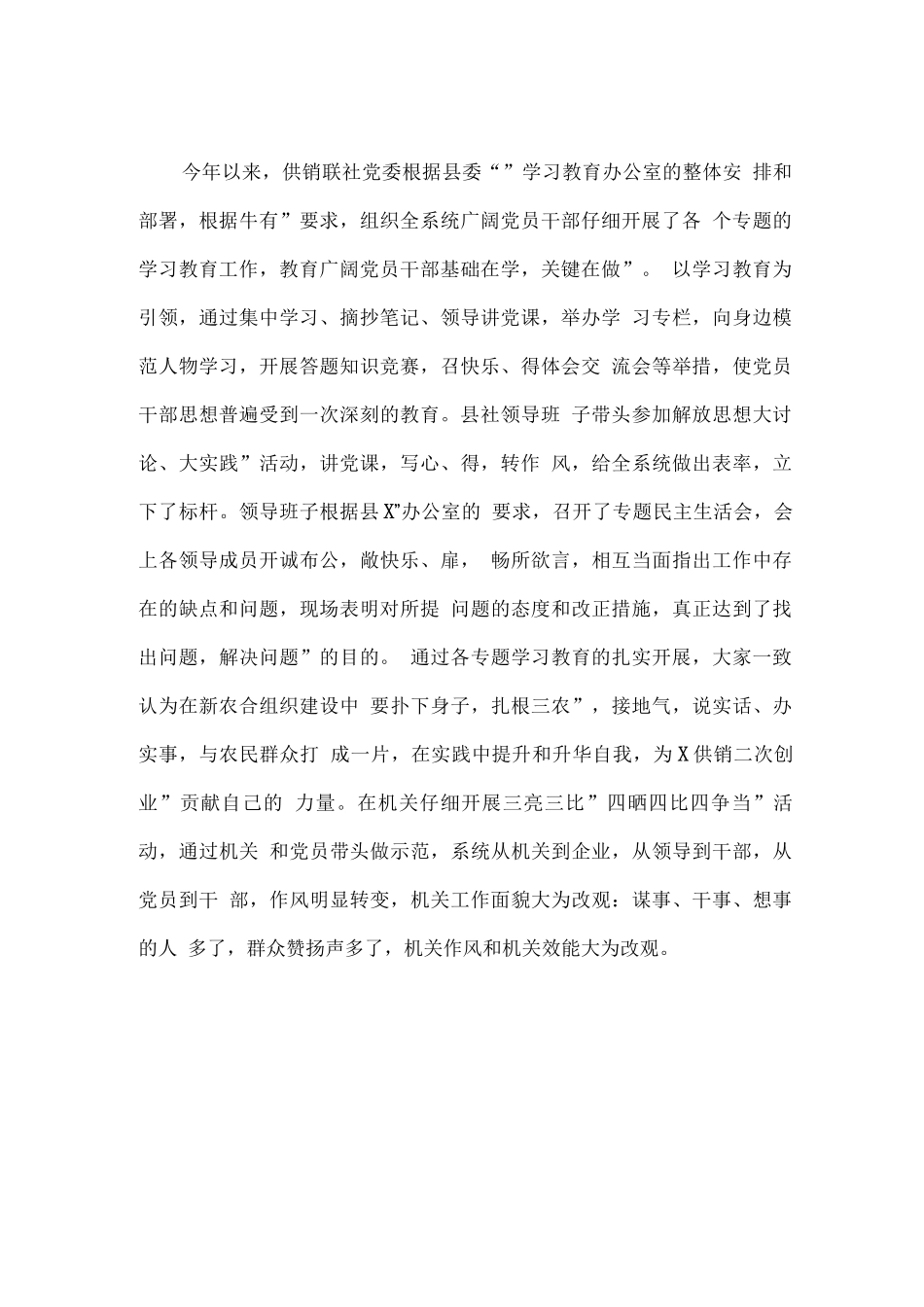 今年以来，供销联社党委根据县委“”学习教育办公室的整体安 排和部署，根据牛有”要求，组织全系统广阔党员干部仔细开展了各 个专题的学习教育工作，教育广阔党员干部基础在学，关键在做”。 以学习教育为引领，通过集中学习、摘抄笔记、领导讲党课，举办学 习专栏，向身边模范人物学习，开展答题知识竞赛，召快乐、得体会交 流会等举措，使党员干部思想普遍受到一次深刻的教育。县社领导班 子带头参加解放思想大讨论、大实践”活动，讲党课，写心、得，转作 风，给全系统做出表率，立下了标杆。领导班子根据县X”办公室的 要求，召开了专题民主生活会，会上各领导成员开诚布公，敞快乐、扉， 畅所欲言，相互当面指出工作中存在的缺点和问题，现场表明对所提 问题的态度和改正措施，真正达到了找出问题，解决问题”的目的。 通过各专题学习教育的扎实开展，大家一致认为在新农合组织建设中 要扑下身子，扎根三农”，接地气，说实话、办实事，与农民群众打 成一片，在实践中提升和升华自我，为X供销二次创业”贡献自己的 力量。在机关仔细开展三亮三比”四晒四比四争当”活动，通过机关 和党员带头做示范，系统从机关到企业，从领导到干部，从党员到干 部，作风明显转变，机关工作面貌大为改观：谋事、干事、想事的人 多了，群众赞扬声多了，机关作风和机关效能大为改观。